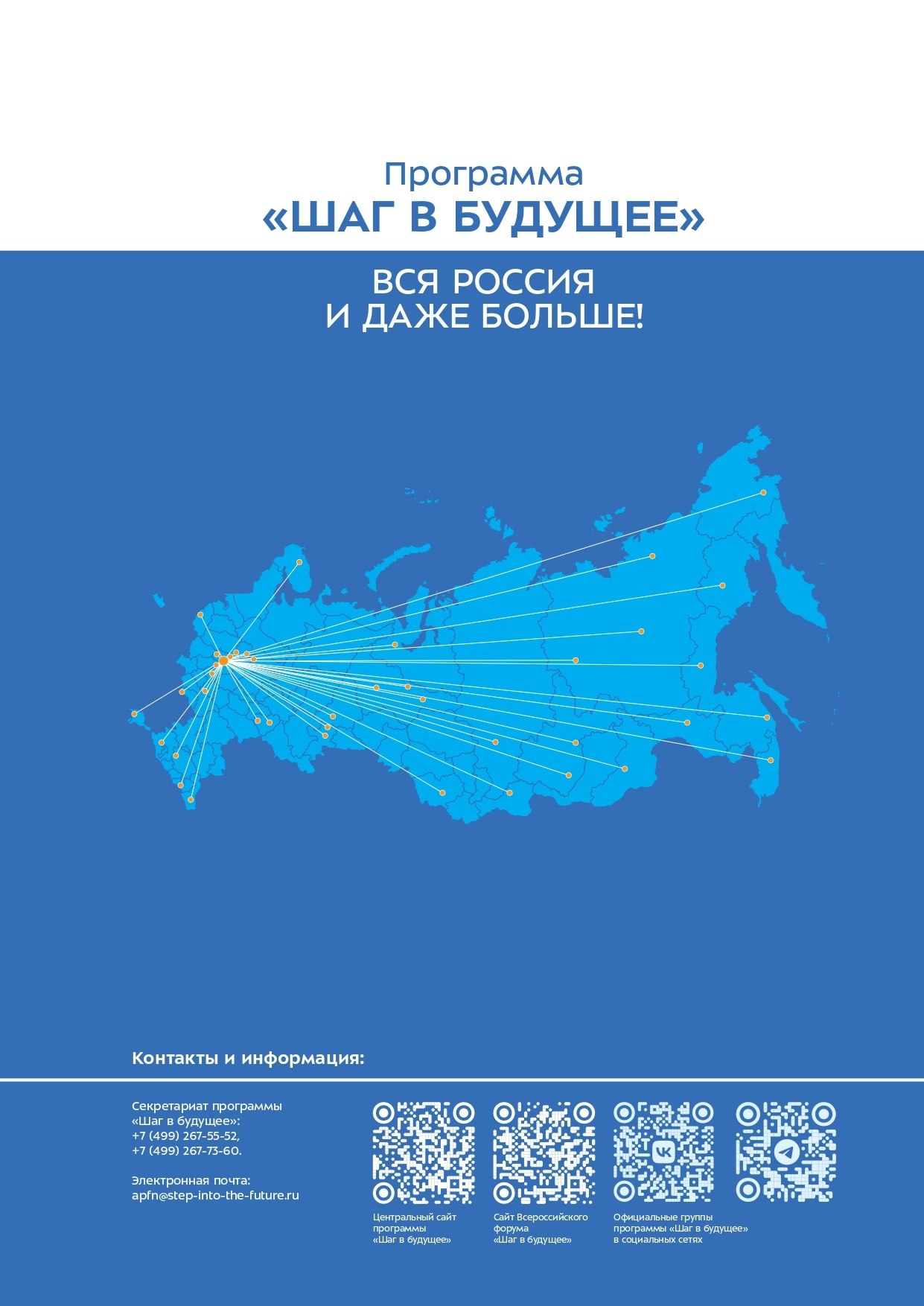 Программа
«ШАГ В БУДУЩЕЕ»

ВСЯ РОССИЯ
И ДАЖЕ БОЛЬШЕ!

Контакты и информация:

Секретариат программы «Шаг в будущее»:
+7 (499) 267-55-52,
+7 (499) 267-73-60.

Электронная почта:
apfn@step-into-the-future.ru

Центральный сайт программы «Шаг в будущее»

Сайт Всероссийского форума «Шаг в будущее»

Официальные группы программы «Шаг в будущее» в социальных сетях